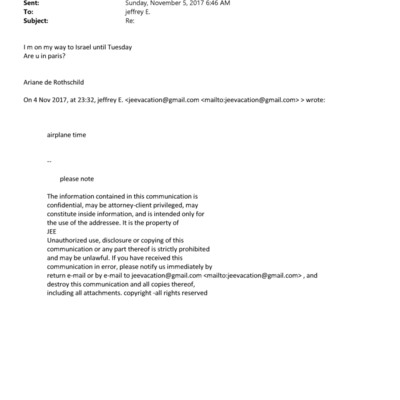 Sent: Sunday, November 5, 2017 6:46 AM
To: jeffrey E.
Subject: Re:

I m on my way to Israel until Tuesday
Are u in paris?

Ariane de Rothschild

On 4 Nov 2017, at 23:32, jeffrey E. <jeevacation@gmail.com <mailto:jeevacation@gmail.com> > wrote:

airplane time

--

please note

The information contained in this communication is confidential, may be attorney-client privileged, may constitute inside information, and is intended only for the use of the addressee. It is the property of JEE
Unauthorized use, disclosure or copying of this communication or any part thereof is strictly prohibited and may be unlawful. If you have received this communication in error, please notify us immediately by return e-mail or by e-mail to jeevacation@gmail.com <mailto:jeevacation@gmail.com> , and destroy this communication and all copies thereof, including all attachments. copyright -all rights reserved